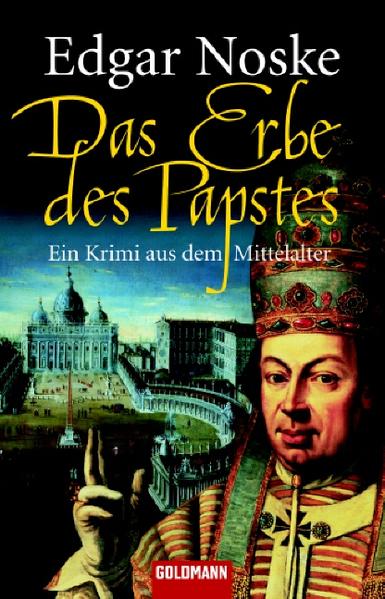 Edgar Noske

Das Erbe des Papstes

Ein Krimi aus dem Mittelalter

GOLDMANN